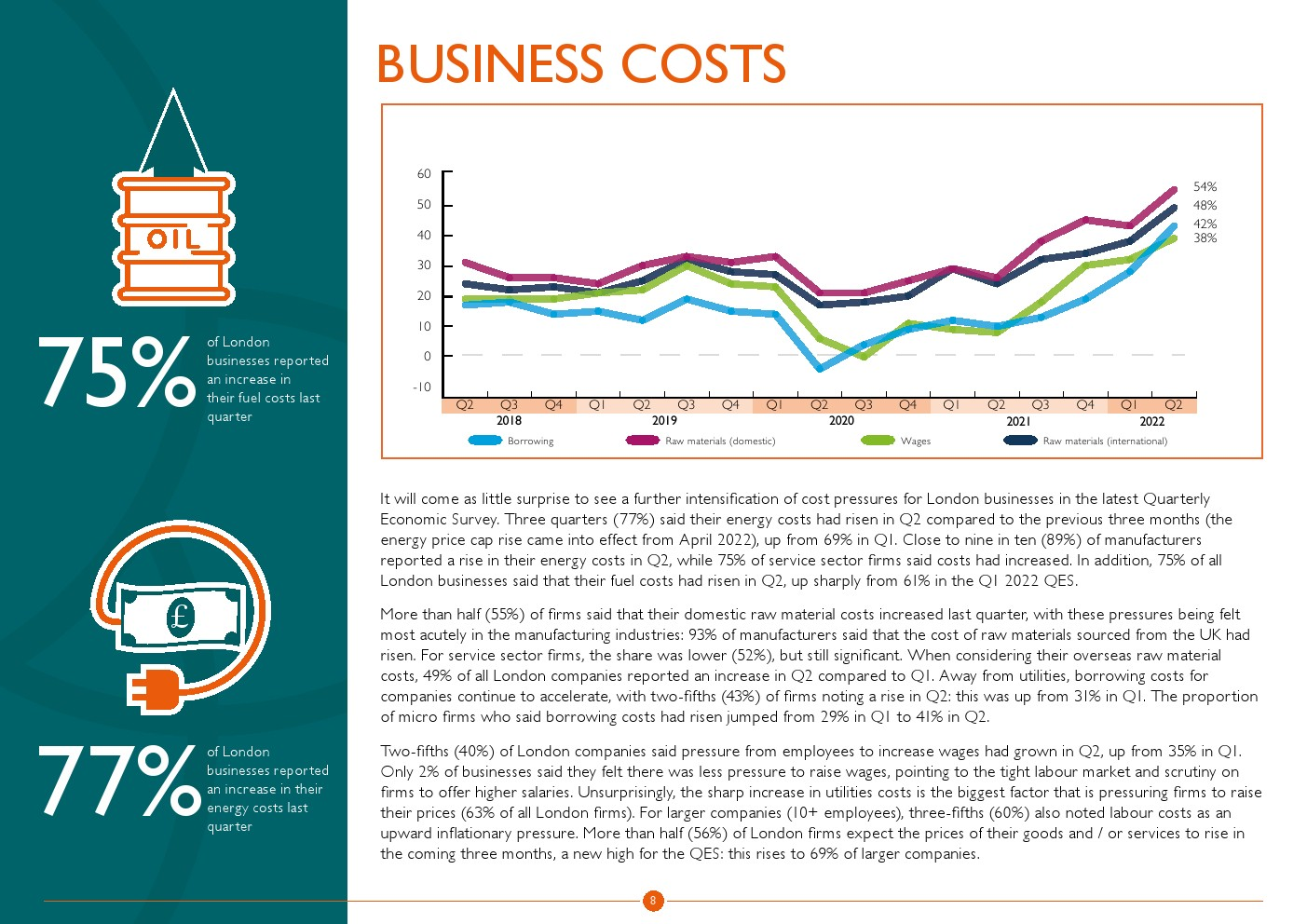 OIL

75%

of London businesses reported an increase in their fuel costs last quarter

£

77%

of London businesses reported an increase in their energy costs last quarter

BUSINESS COSTS

60
50
40
30
20
10
0
-10

54%
48%
42%
38%

Q2 Q3 Q4 Q1 Q2 Q3 Q4 Q1 Q2 Q3 Q4 Q1 Q2 Q3 Q4 Q1 Q2
2018 2019 2020 2021 2022

Borrowing
Raw materials (domestic)
Wages
Raw materials (international)

It will come as little surprise to see a further intensification of cost pressures for London businesses in the latest Quarterly Economic Survey. Three quarters (77%) said their energy costs had risen in Q2 compared to the previous three months (the energy price cap rise came into effect from April 2022), up from 69% in Q1. Close to nine in ten (89%) of manufacturers reported a rise in their energy costs in Q2, while 75% of service sector firms said costs had increased. In addition, 75% of all London businesses said that their fuel costs had risen in Q2, up sharply from 61% in the Q1 2022 QES.

More than half (55%) of firms said that their domestic raw material costs increased last quarter, with these pressures being felt most acutely in the manufacturing industries: 93% of manufacturers said that the cost of raw materials sourced from the UK had risen. For service sector firms, the share was lower (52%), but still significant. When considering their overseas raw material costs, 49% of all London companies reported an increase in Q2 compared to Q1. Away from utilities, borrowing costs for companies continue to accelerate, with two-fifths (43%) of firms noting a rise in Q2: this was up from 31% in Q1. The proportion of micro firms who said borrowing costs had risen jumped from 29% in Q1 to 41% in Q2.

Two-fifths (40%) of London companies said pressure from employees to increase wages had grown in Q2, up from 35% in Q1. Only 2% of businesses said they felt there was less pressure to raise wages, pointing to the tight labour market and scrutiny on firms to offer higher salaries. Unsurprisingly, the sharp increase in utilities costs is the biggest factor that is pressuring firms to raise their prices (63% of all London firms). For larger companies (10+ employees), three-fifths (60%) also noted labour costs as an upward inflationary pressure. More than half (56%) of London firms expect the prices of their goods and / or services to rise in the coming three months, a new high for the QES: this rises to 69% of larger companies.

8